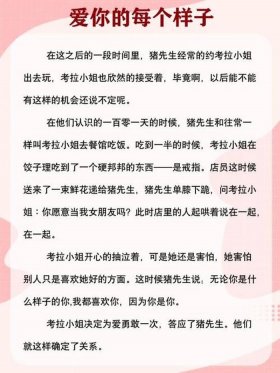 爱你的每个样子

在这之后的一段时间里，猪先生经常的约考拉小姐出去玩，考拉小姐也欣然的接受着，毕竟啊，以后能不能有这样的机会还说不定呢。

在他们认识的一百零一天的时候，猪先生和往常一样叫考拉小姐去餐馆吃饭。吃到一半的时候，考拉小姐在饺子理吃到了一个硬邦邦的东西——是戒指。店员这时候送来了一束鲜花递给猪先生，猪先生单膝下跪，问考拉小姐：你愿意当我女朋友吗？此时店里的人起哄着说在一起，在一起。

考拉小姐开心的抽泣着，可是她还是害怕，她害怕别人只是喜欢她好的方面。这时候猪先生说，无论你是什么样子的你,我都喜欢你，因为你是你。

考拉小姐决定为爱勇敢一次，答应了猪先生。他们就这样确定了关系。